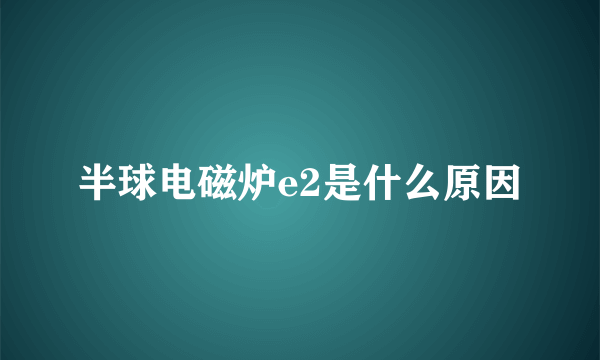 半球电磁炉e2是什么原因